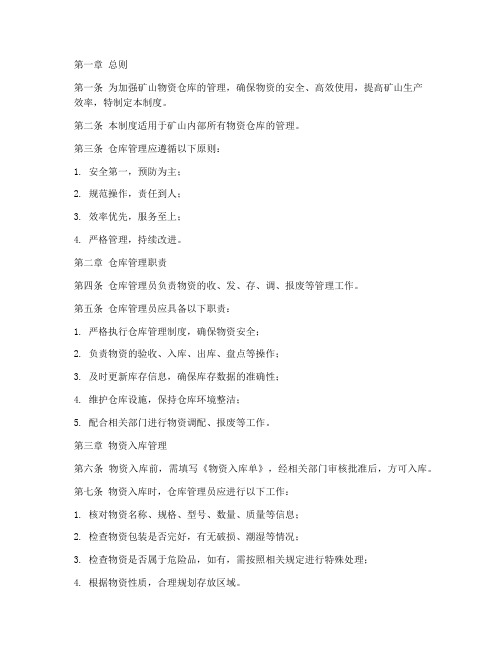 第一章 总则

第一条 为加强矿山物资仓库的管理，确保物资的安全、高效使用，提高矿山生产效率，特制定本制度。

第二条 本制度适用于矿山内部所有物资仓库的管理。

第三条 仓库管理应遵循以下原则：

1. 安全第一，预防为主；

2. 规范操作，责任到人；

3. 效率优先，服务至上；

4. 严格管理，持续改进。

第二章 仓库管理职责

第四条 仓库管理员负责物资的收、发、存、调、报废等管理工作。

第五条 仓库管理员应具备以下职责：

1. 严格执行仓库管理制度，确保物资安全；

2. 负责物资的验收、入库、出库、盘点等操作；

3. 及时更新库存信息，确保库存数据的准确性；

4. 维护仓库设施，保持仓库环境整洁；

5. 配合相关部门进行物资调配、报废等工作。

第三章 物资入库管理

第六条 物资入库前，需填写《物资入库单》，经相关部门审核批准后，方可入库。

第七条 物资入库时，仓库管理员应进行以下工作：

1. 核对物资名称、规格、型号、数量、质量等信息；

2. 检查物资包装是否完好，有无破损、潮湿等情况；

3. 检查物资是否属于危险品，如有，需按照相关规定进行特殊处理；

4. 根据物资性质，合理规划存放区域。